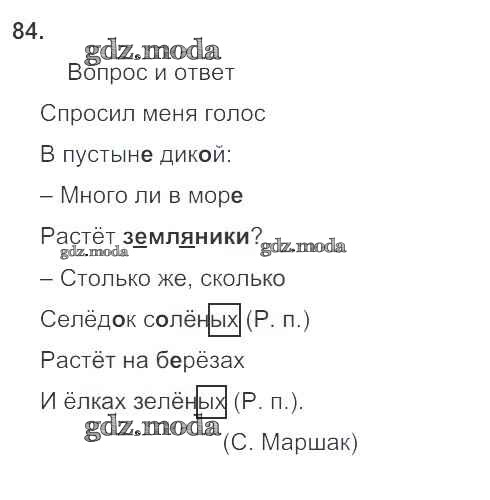 84.

Вопрос и ответ

Спросил меня голос

В пустыне дикой:

– Много ли в море

Растёт земляники?

– Столько же, сколько

Селёдок солёных (Р. п.)

Растёт на берёзах

И ёлках зелёных (Р. п.).

(С. Маршак)

gdz.moda